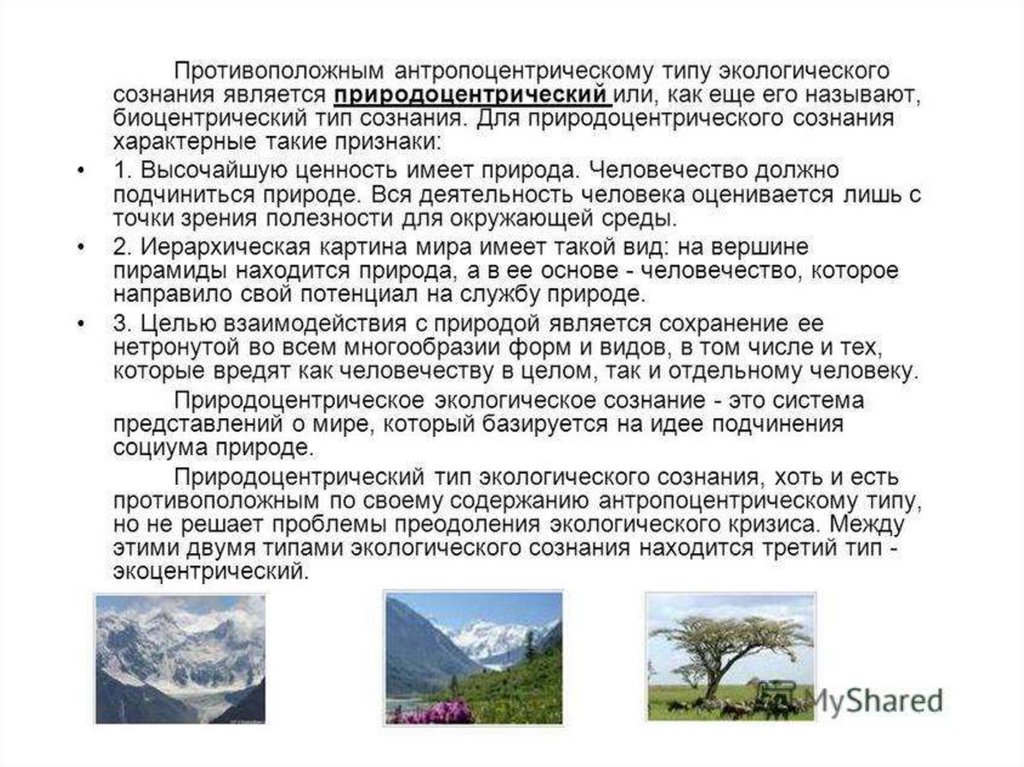 Противоположным антропоцентрическому типу экологического сознания является природоцентрический или, как еще его называют, биоцентрический тип сознания. Для природоцентрического сознания характерные такие признаки:

• 1. Высочайшую ценность имеет природа. Человечество должно подчиниться природе. Вся деятельность человека оценивается лишь с точки зрения полезности для окружающей среды.

• 2. Иерархическая картина мира имеет такой вид: на вершине пирамиды находится природа, а в ее основе - человечество, которое направило свой потенциал на службу природе.

• 3. Целью взаимодействия с природой является сохранение ее нетронутой во всем многообразии форм и видов, в том числе и тех, которые вредят как человечеству в целом, так и отдельному человеку.

Природоцентрическое экологическое сознание - это система представлений о мире, который базируется на идее подчинения социума природе.

Природоцентрический тип экологического сознания, хоть и есть противоположным по своему содержанию антропоцентрическому типу, но не решает проблемы преодоления экологического кризиса. Между этими двумя типами экологического сознания находится третий тип - экоцентрический.

MyShared